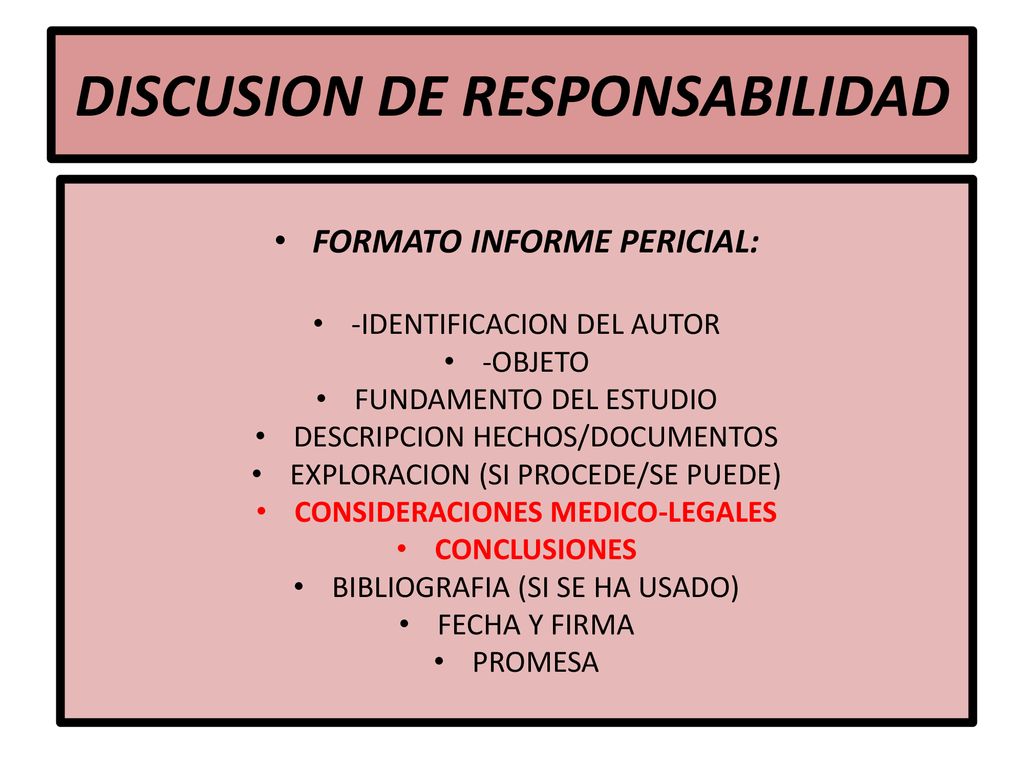 DISCUSION DE RESPONSABILIDAD

• FORMATO INFORME PERICIAL:

• -IDENTIFICACION DEL AUTOR
• -OBJETO
• FUNDAMENTO DEL ESTUDIO
• DESCRIPCION HECHOS/DOCUMENTOS
• EXPLORACION (SI PROCEDE/SE PUEDE)
• CONSIDERACIONES MEDICO-LEGALES
• CONCLUSIONES
• BIBLIOGRAFIA (SI SE HA USADO)
• FECHA Y FIRMA
• PROMESA